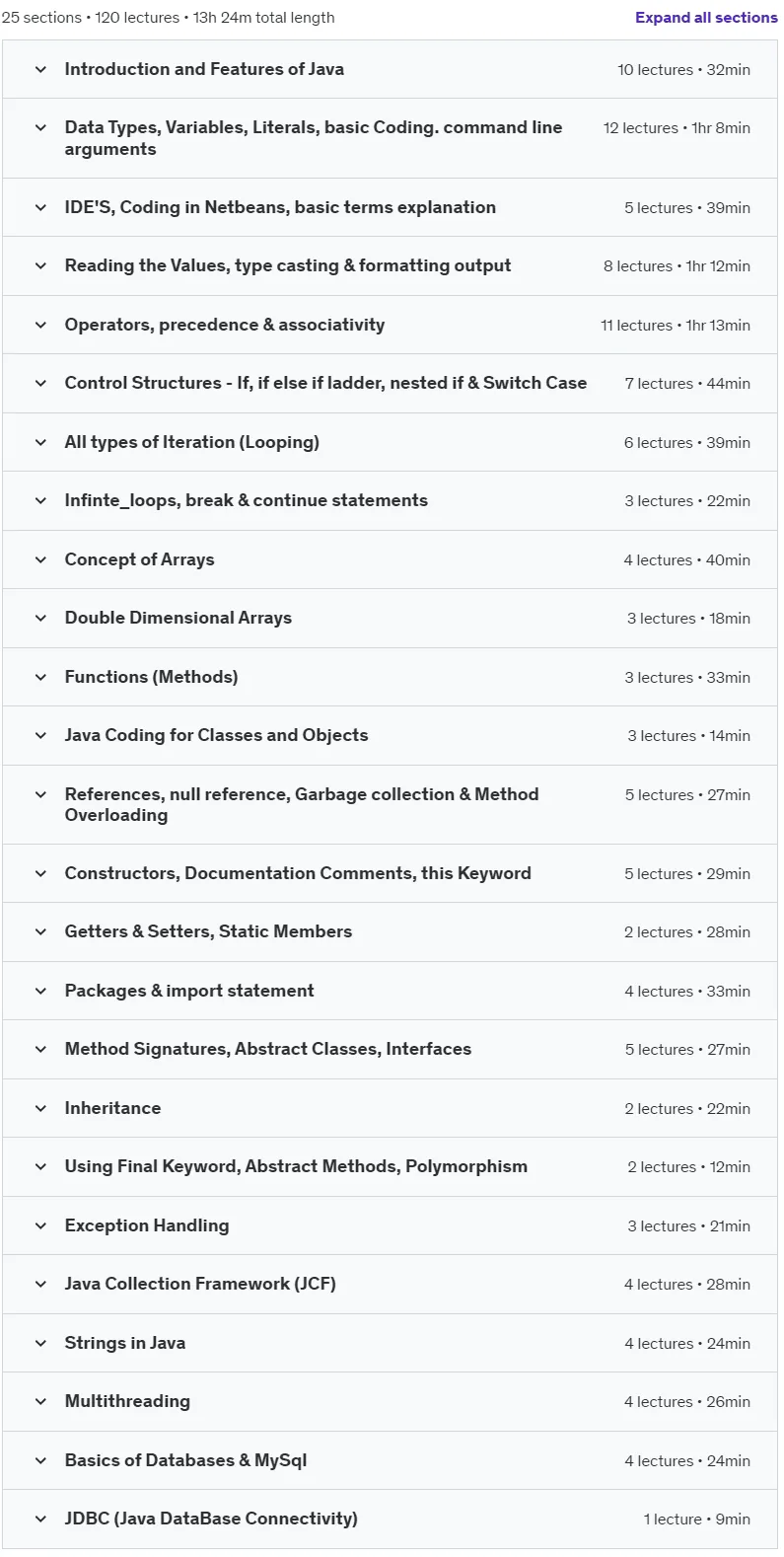 25 sections • 120 lectures • 13h 24m total length

Expand all sections

Introduction and Features of Java
10 lectures • 32min

Data Types, Variables, Literals, basic Coding. command line arguments
12 lectures • 1hr 8min

IDE'S, Coding in Netbeans, basic terms explanation
5 lectures • 39min

Reading the Values, type casting & formatting output
8 lectures • 1hr 12min

Operators, precedence & associativity
11 lectures • 1hr 13min

Control Structures - If, if else if ladder, nested if & Switch Case
7 lectures • 44min

All types of Iteration (Looping)
6 lectures • 39min

Infinte_loops, break & continue statements
3 lectures • 22min

Concept of Arrays
4 lectures • 40min

Double Dimensional Arrays
3 lectures • 18min

Functions (Methods)
3 lectures • 33min

Java Coding for Classes and Objects
3 lectures • 14min

References, null reference, Garbage collection & Method Overloading
5 lectures • 27min

Constructors, Documentation Comments, this Keyword
5 lectures • 29min

Getters & Setters, Static Members
2 lectures • 28min

Packages & import statement
4 lectures • 33min

Method Signatures, Abstract Classes, Interfaces
5 lectures • 27min

Inheritance
2 lectures • 22min

Using Final Keyword, Abstract Methods, Polymorphism
2 lectures • 12min

Exception Handling
3 lectures • 21min

Java Collection Framework (JCF)
4 lectures • 28min

Strings in Java
4 lectures • 24min

Multithreading
4 lectures • 26min

Basics of Databases & MySql
4 lectures • 24min

JDBC (Java DataBase Connectivity)
1 lecture • 9min